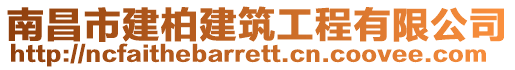 南昌市建柏建筑工程有限公司
http://ncfaithebarrett.cn.coovee.com